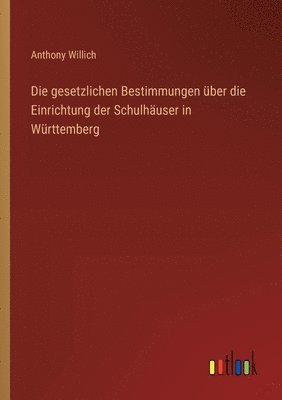 Anthony Willich

Die gesetzlichen Bestimmungen über die Einrichtung der Schulhäuser in Württemberg

outlook